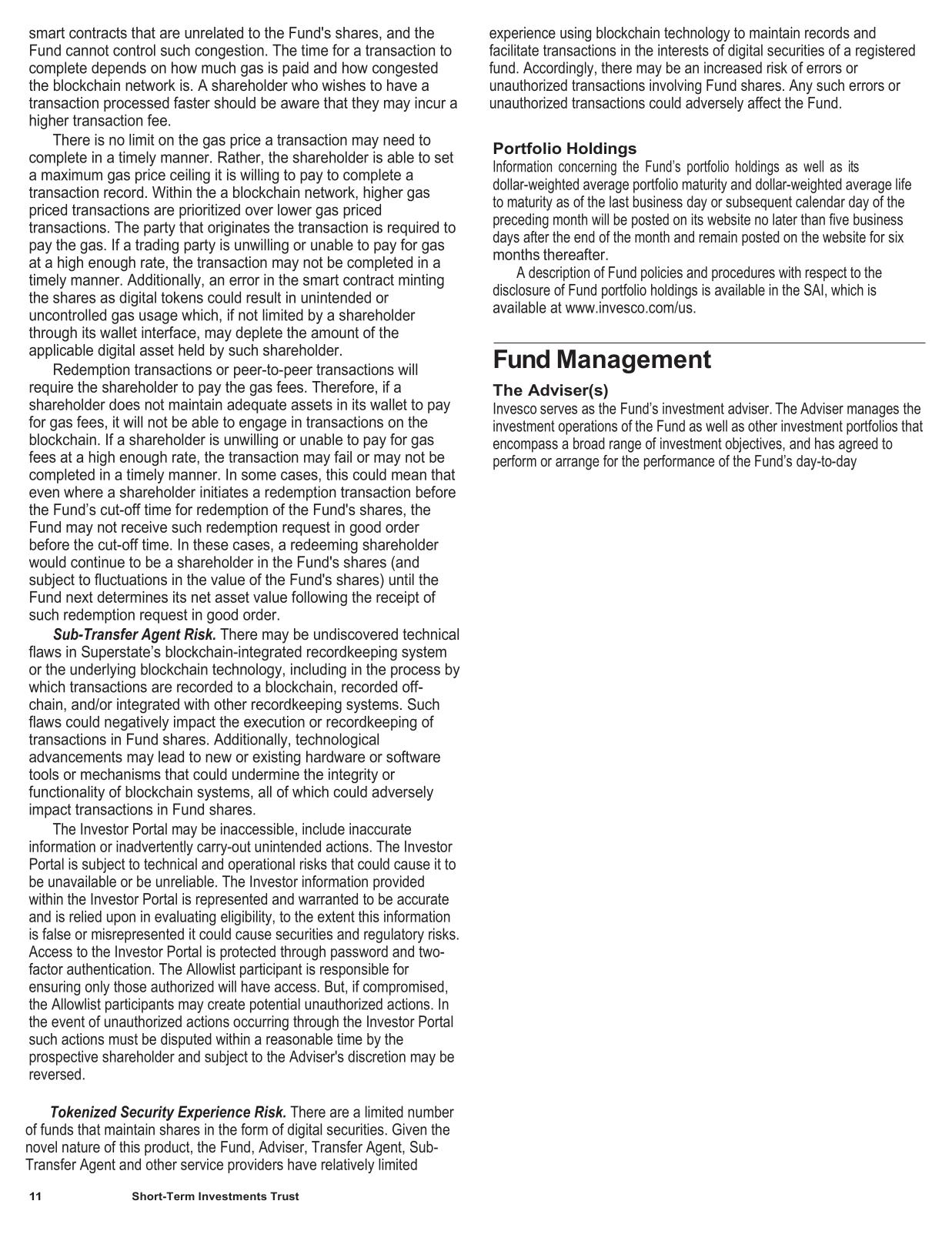 smart contracts that are unrelated to the Fund's shares, and the Fund cannot control such congestion. The time for a transaction to complete depends on how much gas is paid and how congested the blockchain network is. A shareholder who wishes to have a transaction processed faster should be aware that they may incur a higher transaction fee.

There is no limit on the gas price a transaction may need to complete in a timely manner. Rather, the shareholder is able to set a maximum gas price ceiling it is willing to pay to complete a transaction record. Within the a blockchain network, higher gas priced transactions are prioritized over lower gas priced transactions. The party that originates the transaction is required to pay the gas. If a trading party is unwilling or unable to pay for gas at a high enough rate, the transaction may not be completed in a timely manner. Additionally, an error in the smart contract minting the shares as digital tokens could result in unintended or uncontrolled gas usage which, if not limited by a shareholder through its wallet interface, may deplete the amount of the applicable digital asset held by such shareholder.

Redemption transactions or peer-to-peer transactions will require the shareholder to pay the gas fees. Therefore, if a shareholder does not maintain adequate assets in its wallet to pay for gas fees, it will not be able to engage in transactions on the blockchain. If a shareholder is unwilling or unable to pay for gas fees at a high enough rate, the transaction may fail or may not be completed in a timely manner. In some cases, this could mean that even where a shareholder initiates a redemption transaction before the Fund's cut-off time for redemption of the Fund's shares, the Fund may not receive such redemption request in good order before the cut-off time. In these cases, a redeeming shareholder would continue to be a shareholder in the Fund's shares (and subject to fluctuations in the value of the Fund's shares) until the Fund next determines its net asset value following the receipt of such redemption request in good order.

Sub-Transfer Agent Risk. There may be undiscovered technical flaws in Superstate's blockchain-integrated recordkeeping system or the underlying blockchain technology, including in the process by which transactions are recorded to a blockchain, recorded off-chain, and/or integrated with other recordkeeping systems. Such flaws could negatively impact the execution or recordkeeping of transactions in Fund shares. Additionally, technological advancements may lead to new or existing hardware or software tools or mechanisms that could undermine the integrity or functionality of blockchain systems, all of which could adversely impact transactions in Fund shares.

The Investor Portal may be inaccessible, include inaccurate information or inadvertently carry-out unintended actions. The Investor Portal is subject to technical and operational risks that could cause it to be unavailable or be unreliable. The Investor information provided within the Investor Portal is represented and warranted to be accurate and is relied upon in evaluating eligibility, to the extent this information is false or misrepresented it could cause securities and regulatory risks. Access to the Investor Portal is protected through password and two-factor authentication. The Allowlist participant is responsible for ensuring only those authorized will have access. But, if compromised, the Allowlist participants may create potential unauthorized actions. In the event of unauthorized actions occurring through the Investor Portal such actions must be disputed within a reasonable time by the prospective shareholder and subject to the Adviser's discretion may be reversed.

Tokenized Security Experience Risk. There are a limited number of funds that maintain shares in the form of digital securities. Given the novel nature of this product, the Fund, Adviser, Transfer Agent, Sub-Transfer Agent and other service providers have relatively limited experience using blockchain technology to maintain records and facilitate transactions in the interests of digital securities of a registered fund. Accordingly, there may be an increased risk of errors or unauthorized transactions involving Fund shares. Any such errors or unauthorized transactions could adversely affect the Fund.

Portfolio Holdings
Information concerning the Fund's portfolio holdings as well as its dollar-weighted average portfolio maturity and dollar-weighted average life to maturity as of the last business day or subsequent calendar day of the preceding month will be posted on its website no later than five business days after the end of the month and remain posted on the website for six months thereafter.

A description of Fund policies and procedures with respect to the disclosure of Fund portfolio holdings is available in the SAI, which is available at www.invesco.com/us.

Fund Management

The Adviser(s)
Invesco serves as the Fund's investment adviser. The Adviser manages the investment operations of the Fund as well as other investment portfolios that encompass a broad range of investment objectives, and has agreed to perform or arrange for the performance of the Fund's day-to-day

11 Short-Term Investments Trust